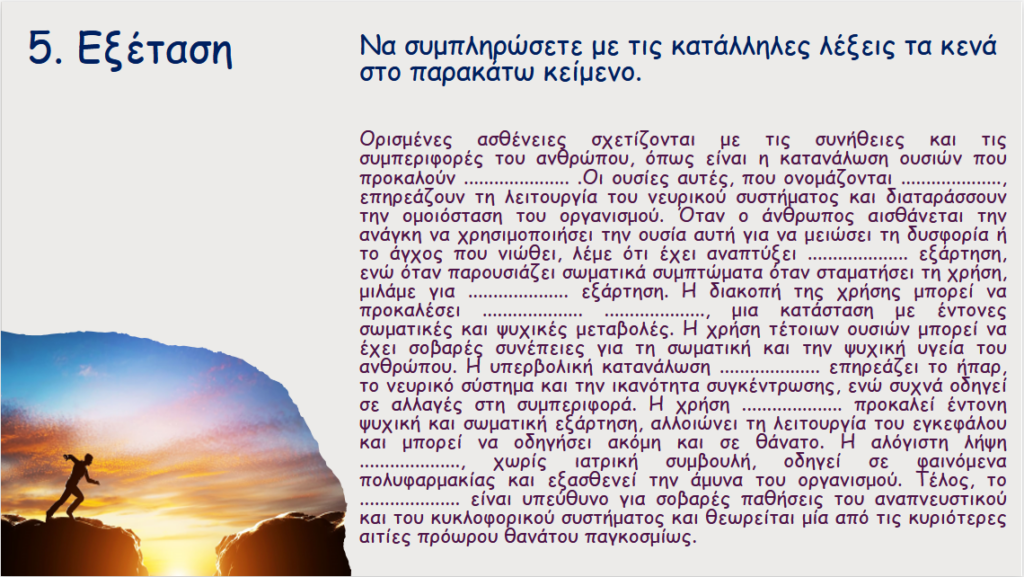 5. Εξέταση

Να συμπληρώσετε με τις κατάλληλες λέξεις τα κενά στο παρακάτω κείμενο.

Ορισμένες ασθένειες σχετίζονται με τις συνήθειες και τις συμπεριφορές του ανθρώπου, όπως είναι η κατανάλωση ουσιών που προκαλούν ____ .Οι ουσίες αυτές, που ονομάζονται ____, επηρεάζουν τη λειτουργία του νευρικού συστήματος και διαταράσσουν την ομοιόσταση του οργανισμού. Όταν ο άνθρωπος αισθάνεται την ανάγκη να χρησιμοποιήσει την ουσία αυτή για να μειώσει τη δυσφορία ή το άγχος που νιώθει, λέμε ότι έχει αναπτύξει ____ εξάρτηση, ενώ όταν παρουσιάζει σωματικά συμπτώματα όταν σταματήσει τη χρήση, μιλάμε για ____ εξάρτηση. Η διακοπή της χρήσης μπορεί να προκαλέσει ____ ____, μια κατάσταση με έντονες σωματικές και ψυχικές μεταβολές. Η χρήση τέτοιων ουσιών μπορεί να έχει σοβαρές συνέπειες για τη σωματική και την ψυχική υγεία του ανθρώπου. Η υπερβολική κατανάλωση ____ επηρεάζει το ήπαρ, το νευρικό σύστημα και την ικανότητα συγκέντρωσης, ενώ συχνά οδηγεί σε αλλαγές στη συμπεριφορά. Η χρήση ____ προκαλεί έντονη ψυχική και σωματική εξάρτηση, αλλοιώνει τη λειτουργία του εγκεφάλου και μπορεί να οδηγήσει ακόμη και σε θάνατο. Η αλόγιστη λήψη ____, χωρίς ιατρική συμβουλή, οδηγεί σε φαινόμενα πολυφαρμακίας και εξασθενεί την άμυνα του οργανισμού. Τέλος, το ____ είναι υπεύθυνο για σοβαρές παθήσεις του αναπνευστικού και του κυκλοφορικού συστήματος και θεωρείται μία από τις κυριότερες αιτίες πρόωρου θανάτου παγκοσμίως.